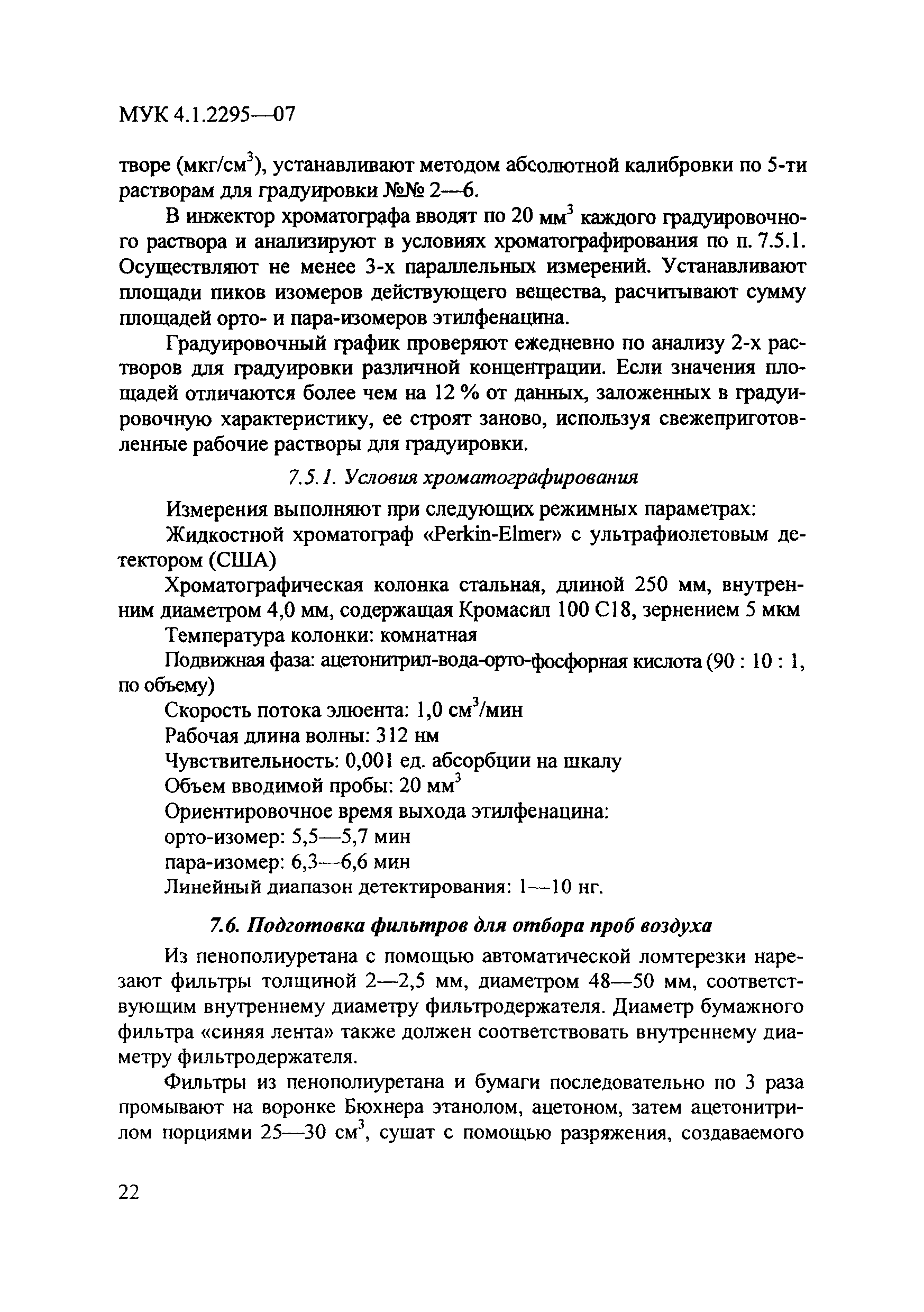 МУК 4.1.2295—07

творе (мкг/см$^3$), устанавливают методом абсолютной калибровки по 5-ти растворам для градуировки №№ 2—6.

В инжектор хроматографа вводят по 20 мм$^3$ каждого градуировочного раствора и анализируют в условиях хроматографирования по п. 7.5.1. Осуществляют не менее 3-х параллельных измерений. Устанавливают площади пиков изомеров действующего вещества, расчитывают сумму площадей орто- и пара-изомеров этилфенацина.

Градуировочный график проверяют ежедневно по анализу 2-х растворов для градуировки различной концентрации. Если значения площадей отличаются более чем на 12 % от данных, заложенных в градуировочную характеристику, ее строят заново, используя свежеприготовленные рабочие растворы для градуировки.

7.5.1. Условия хроматографирования

Измерения выполняют при следующих режимных параметрах:

Жидкостной хроматограф «Perkin-Elmer» с ультрафиолетовым детектором (США)

Хроматографическая колонка стальная, длиной 250 мм, внутренним диаметром 4,0 мм, содержащая Кромасил 100 С18, зернением 5 мкм

Температура колонки: комнатная

Подвижная фаза: ацетонитрил-вода-орто-фосфорная кислота (90 : 10 : 1, по объему)

Скорость потока элюента: 1,0 см$^3$/мин

Рабочая длина волны: 312 нм

Чувствительность: 0,001 ед. абсорбции на шкалу

Объем вводимой пробы: 20 мм$^3$

Ориентировочное время выхода этилфенацина:

орто-изомер: 5,5—5,7 мин

пара-изомер: 6,3—6,6 мин

Линейный диапазон детектирования: 1—10 нг.

7.6. Подготовка фильтров для отбора проб воздуха

Из пенополиуретана с помощью автоматической ломтерезки нарезают фильтры толщиной 2—2,5 мм, диаметром 48—50 мм, соответствующим внутреннему диаметру фильтродержателя. Диаметр бумажного фильтра «синяя лента» также должен соответствовать внутреннему диаметру фильтродержателя.

Фильтры из пенополиуретана и бумаги последовательно по 3 раза промывают на воронке Бюхнера этанолом, ацетоном, затем ацетонитрилом порциями 25—30 см$^3$, сушат с помощью разряжения, создаваемого

22